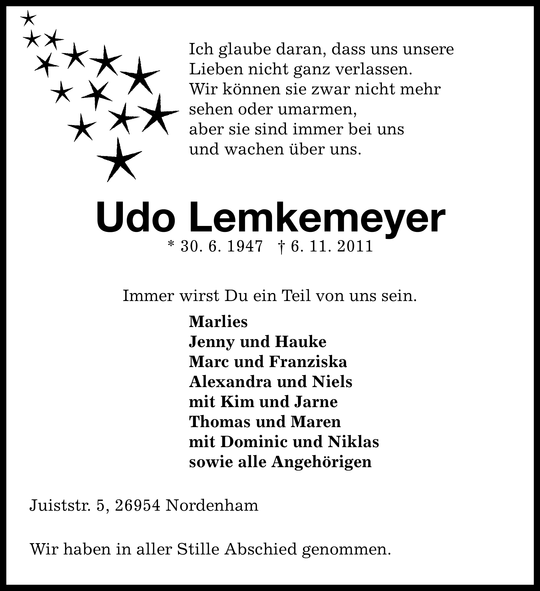 Ich glaube daran, dass uns unsere Lieben nicht ganz verlassen.
Wir können sie zwar nicht mehr sehen oder umarmen,
aber sie sind immer bei uns
und wachen über uns.

Udo Lemkemeyer

* 30. 6. 1947 † 6. 11. 2011

Immer wirst Du ein Teil von uns sein.

Marlies
Jenny und Hauke
Marc und Franziska
Alexandra und Niels
mit Kim und Jarne
Thomas und Maren
mit Dominic und Niklas
sowie alle Angehörigen

Juiststr. 5, 26954 Nordenham

Wir haben in aller Stille Abschied genommen.